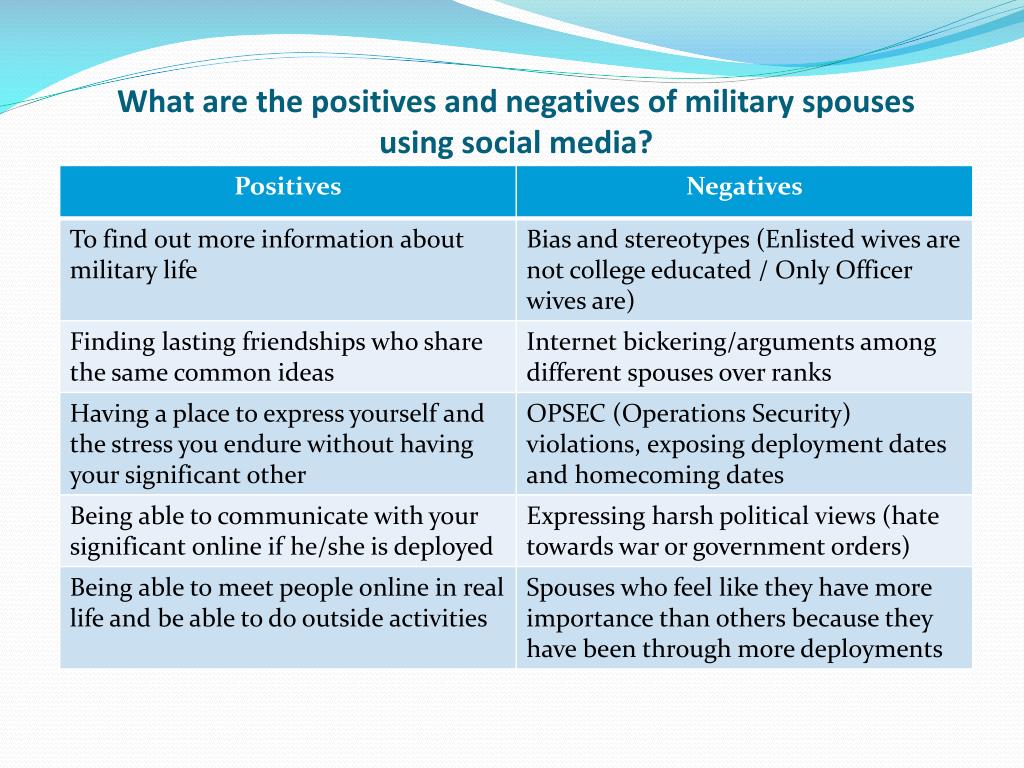 What are the positives and negatives of military spouses using social media?

| Positives | Negatives |
|---|---|
| To find out more information about military life | Bias and stereotypes (Enlisted wives are not college educated / Only Officer wives are) |
| Finding lasting friendships who share the same common ideas | Internet bickering/arguments among different spouses over ranks |
| Having a place to express yourself and the stress you endure without having your significant other | OPSEC (Operations Security) violations, exposing deployment dates and homecoming dates |
| Being able to communicate with your significant online if he/she is deployed | Expressing harsh political views (hate towards war or government orders) |
| Being able to meet people online in real life and be able to do outside activities | Spouses who feel like they have more importance than others because they have been through more deployments |